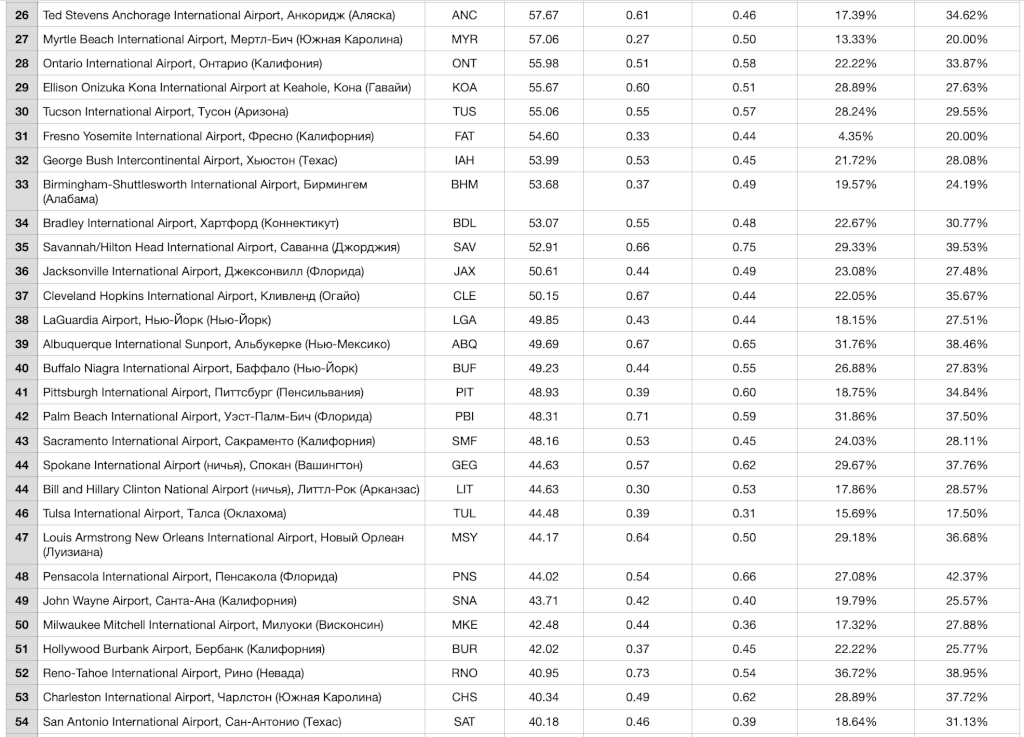 | 26 | Ted Stevens Anchorage International Airport, Анкоридж (Аляска) | ANC | 57.67 | 0.61 | 0.46 | 17.39% | 34.62% |
|---|---|---|---|---|---|---|---|
| 27 | Myrtle Beach International Airport, Мертл-Бич (Южная Каролина) | MYR | 57.06 | 0.27 | 0.50 | 13.33% | 20.00% |
| 28 | Ontario International Airport, Онтарио (Калифония) | ONT | 55.98 | 0.51 | 0.58 | 22.22% | 33.87% |
| 29 | Ellison Onizuka Kona International Airport at Keahole, Кона (Гавайи) | KOA | 55.67 | 0.60 | 0.51 | 28.89% | 27.63% |
| 30 | Tucson International Airport, Тусон (Аризона) | TUS | 55.06 | 0.55 | 0.57 | 28.24% | 29.55% |
| 31 | Fresno Yosemite International Airport, Фресно (Калифорния) | FAT | 54.60 | 0.33 | 0.44 | 4.35% | 20.00% |
| 32 | George Bush Intercontinental Airport, Хьюстон (Техас) | IAH | 53.99 | 0.53 | 0.45 | 21.72% | 28.08% |
| 33 | Birmingham-Shuttlesworth International Airport, Бирмингем (Алабама) | BHM | 53.68 | 0.37 | 0.49 | 19.57% | 24.19% |
| 34 | Bradley International Airport, Хартфорд (Коннектикут) | BDL | 53.07 | 0.55 | 0.48 | 22.67% | 30.77% |
| 35 | Savannah/Hilton Head International Airport, Саванна (Джорджия) | SAV | 52.91 | 0.66 | 0.75 | 29.33% | 39.53% |
| 36 | Jacksonville International Airport, Джексонвилл (Флорида) | JAX | 50.61 | 0.44 | 0.49 | 23.08% | 27.48% |
| 37 | Cleveland Hopkins International Airport, Кливленд (Огайо) | CLE | 50.15 | 0.67 | 0.44 | 22.05% | 35.67% |
| 38 | LaGuardia Airport, Нью-Йорк (Нью-Йорк) | LGA | 49.85 | 0.43 | 0.44 | 18.15% | 27.51% |
| 39 | Albuquerque International Sunport, Альбукерке (Нью-Мексико) | ABQ | 49.69 | 0.67 | 0.65 | 31.76% | 38.46% |
| 40 | Buffalo Niagra International Airport, Баффало (Нью-Йорк) | BUF | 49.23 | 0.44 | 0.55 | 26.88% | 27.83% |
| 41 | Pittsburgh International Airport, Питтсбург (Пенсильвания) | PIT | 48.93 | 0.39 | 0.60 | 18.75% | 34.84% |
| 42 | Palm Beach International Airport, Уэст-Палм-Бич (Флорида) | PBI | 48.31 | 0.71 | 0.59 | 31.86% | 37.50% |
| 43 | Sacramento International Airport, Сакраменто (Калифорния) | SMF | 48.16 | 0.53 | 0.45 | 24.03% | 28.11% |
| 44 | Spokane International Airport (ничья), Спокан (Вашингтон) | GEG | 44.63 | 0.57 | 0.62 | 29.67% | 37.76% |
| 44 | Bill and Hillary Clinton National Airport (ничья), Литтл-Рок (Арканзас) | LIT | 44.63 | 0.30 | 0.53 | 17.86% | 28.57% |
| 46 | Tulsa International Airport, Талса (Оклахома) | TUL | 44.48 | 0.39 | 0.31 | 15.69% | 17.50% |
| 47 | Louis Armstrong New Orleans International Airport, Новый Орлеан (Луизиана) | MSY | 44.17 | 0.64 | 0.50 | 29.18% | 36.68% |
| 48 | Pensacola International Airport, Пенсакола (Флорида) | PNS | 44.02 | 0.54 | 0.66 | 27.08% | 42.37% |
| 49 | John Wayne Airport, Санта-Ана (Калифорния) | SNA | 43.71 | 0.42 | 0.40 | 19.79% | 25.57% |
| 50 | Milwaukee Mitchell International Airport, Милуоки (Висконсин) | MKE | 42.48 | 0.44 | 0.36 | 17.32% | 27.88% |
| 51 | Hollywood Burbank Airport, Бербанк (Калифорния) | BUR | 42.02 | 0.37 | 0.45 | 22.22% | 25.77% |
| 52 | Reno-Tahoe International Airport, Рино (Невада) | RNO | 40.95 | 0.73 | 0.54 | 36.72% | 38.95% |
| 53 | Charleston International Airport, Чарлстон (Южная Каролина) | CHS | 40.34 | 0.49 | 0.62 | 28.89% | 37.72% |
| 54 | San Antonio International Airport, Сан-Антонио (Техас) | SAT | 40.18 | 0.46 | 0.39 | 18.64% | 31.13% |